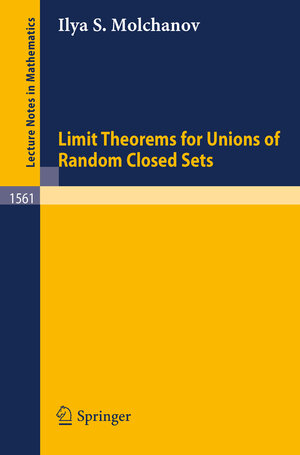 Lecture Notes in Mathematics

Ilya S. Molchanov

Limit Theorems for Unions of Random Closed Sets

1561

Springer